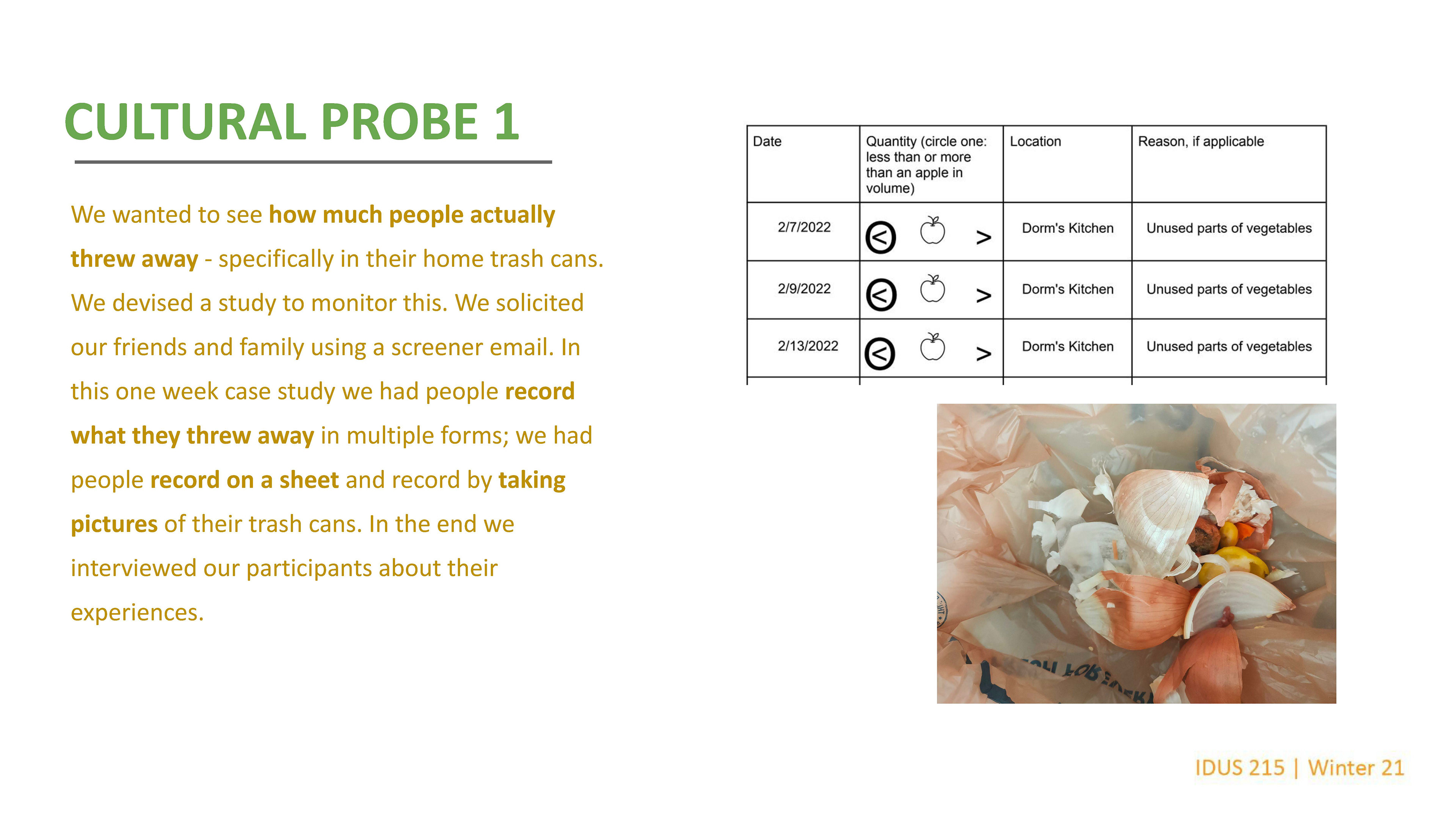 CULTURAL PROBE 1

We wanted to see how much people actually threw away - specifically in their home trash cans. We devised a study to monitor this. We solicited our friends and family using a screener email. In this one week case study we had people record what they threw away in multiple forms; we had people record on a sheet and record by taking pictures of their trash cans. In the end we interviewed our participants about their experiences.

| Date | Quantity (circle one: less than or more than an apple in volume) | Location | Reason, if applicable |
|---|---|---|---|
| 2/7/2022 | < > | Dorm's Kitchen | Unused parts of vegetables |
| 2/9/2022 | < > | Dorm's Kitchen | Unused parts of vegetables |
| 2/13/2022 | < > | Dorm's Kitchen | Unused parts of vegetables |

IDUS 215 | Winter 21